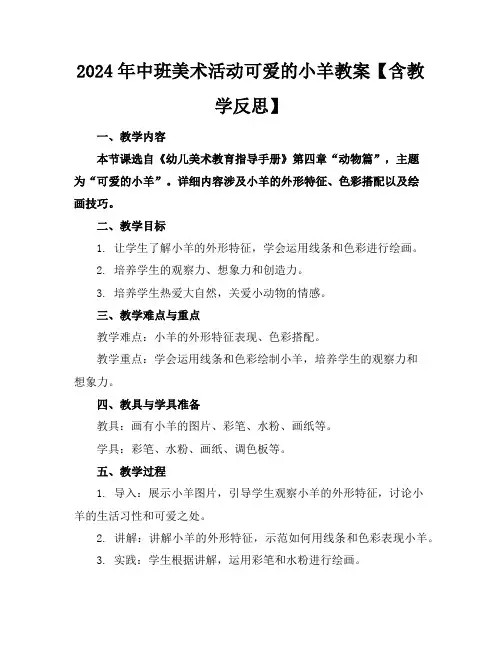 2024年中班美术活动可爱的小羊教案【含教学反思】

一、教学内容

本节课选自《幼儿美术教育指导手册》第四章“动物篇”，主题为“可爱的小羊”。详细内容涉及小羊的外形特征、色彩搭配以及绘画技巧。

二、教学目标

1. 让学生了解小羊的外形特征，学会运用线条和色彩进行绘画。

2. 培养学生的观察力、想象力和创造力。

3. 培养学生热爱大自然，关爱小动物的情感。

三、教学难点与重点

教学难点：小羊的外形特征表现、色彩搭配。

教学重点：学会运用线条和色彩绘制小羊，培养学生的观察力和想象力。

四、教具与学具准备

教具：画有小羊的图片、彩笔、水粉、画纸等。

学具：彩笔、水粉、画纸、调色板等。

五、教学过程

1. 导入：展示小羊图片，引导学生观察小羊的外形特征，讨论小羊的生活习性和可爱之处。

2. 讲解：讲解小羊的外形特征，示范如何用线条和色彩表现小羊。

3. 实践：学生根据讲解，运用彩笔和水粉进行绘画。